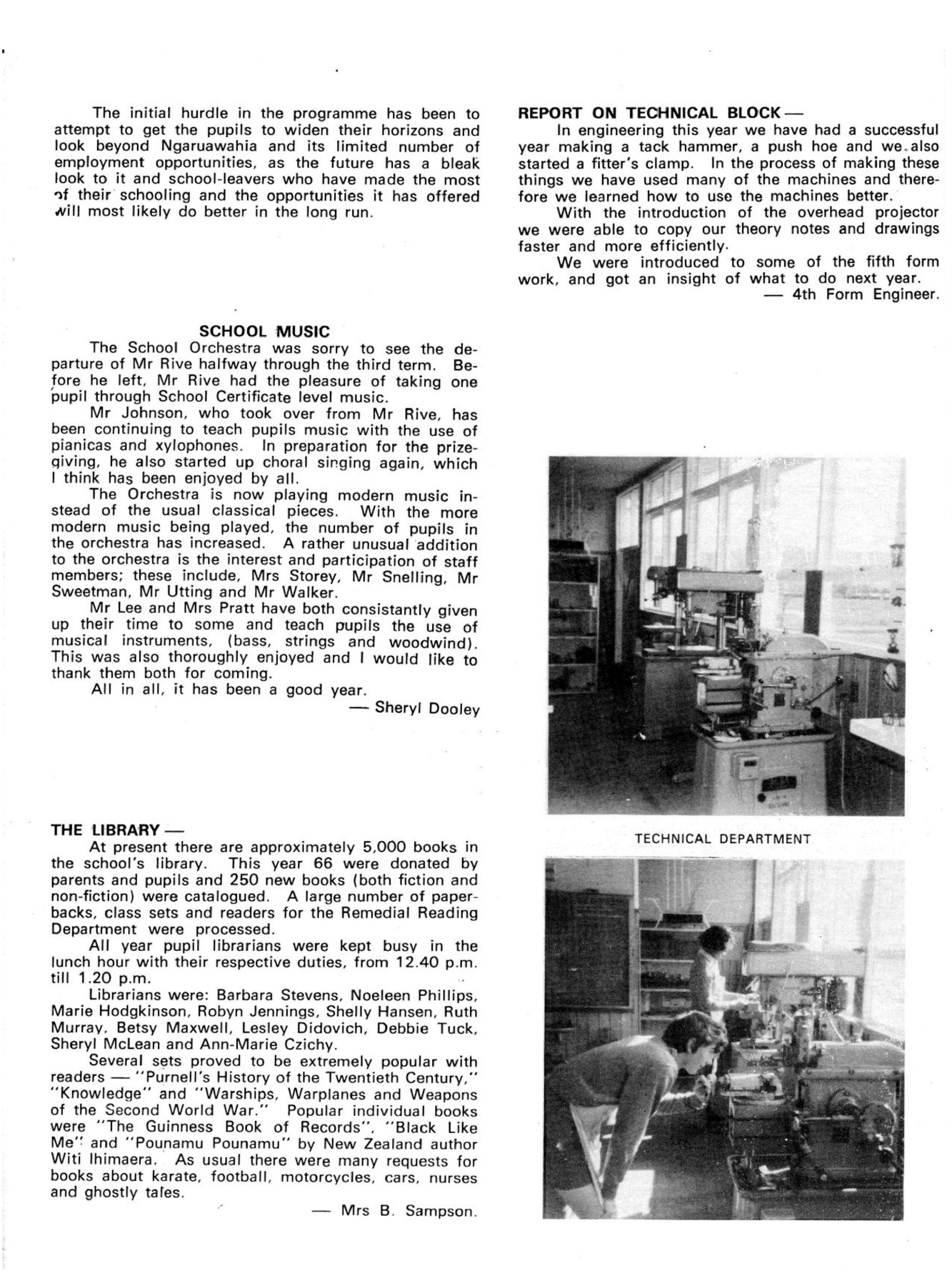 The initial hurdle in the programme has been to attempt to get the pupils to widen their horizons and look beyond Ngaruawahia and its limited number of employment opportunities, as the future has a bleak look to it and school-leavers who have made the most of their schooling and the opportunities it has offered will most likely do better in the long run.

SCHOOL MUSIC

The School Orchestra was sorry to see the departure of Mr Rive halfway through the third term. Before he left, Mr Rive had the pleasure of taking one pupil through School Certificate level music.

Mr Johnson, who took over from Mr Rive, has been continuing to teach pupils music with the use of pianicas and xylophones. In preparation for the prizegiving, he also started up choral singing again, which I think has been enjoyed by all.

The Orchestra is now playing modern music instead of the usual classical pieces. With the more modern music being played, the number of pupils in the orchestra has increased. A rather unusual addition to the orchestra is the interest and participation of staff members; these include, Mrs Storey, Mr Snelling, Mr Sweetman, Mr Utting and Mr Walker.

Mr Lee and Mrs Pratt have both consistantly given up their time to some and teach pupils the use of musical instruments, (bass, strings and woodwind). This was also thoroughly enjoyed and I would like to thank them both for coming.

All in all, it has been a good year.

— Sheryl Dooley

THE LIBRARY —

At present there are approximately 5,000 books in the school's library. This year 66 were donated by parents and pupils and 250 new books (both fiction and non-fiction) were catalogued. A large number of paperbacks, class sets and readers for the Remedial Reading Department were processed.

All year pupil librarians were kept busy in the lunch hour with their respective duties, from 12.40 p.m. till 1.20 p.m.

Librarians were: Barbara Stevens, Noeleen Phillips, Marie Hodgkinson, Robyn Jennings, Shelly Hansen, Ruth Murray, Betsy Maxwell, Lesley Didovich, Debbie Tuck, Sheryl McLean and Ann-Marie Czichy.

Several sets proved to be extremely popular with readers — "Purnell's History of the Twentieth Century," "Knowledge" and "Warships, Warplanes and Weapons of the Second World War." Popular individual books were "The Guinness Book of Records", "Black Like Me" and "Pounamu Pounamu" by New Zealand author Witi Ihimaera. As usual there were many requests for books about karate, football, motorcycles, cars, nurses and ghostly tales.

— Mrs B. Sampson.

REPORT ON TECHNICAL BLOCK —

In engineering this year we have had a successful year making a tack hammer, a push hoe and we also started a fitter's clamp. In the process of making these things we have used many of the machines and therefore we learned how to use the machines better.

With the introduction of the overhead projector we were able to copy our theory notes and drawings faster and more efficiently.

We were introduced to some of the fifth form work, and got an insight of what to do next year.

— 4th Form Engineer.

TECHNICAL DEPARTMENT